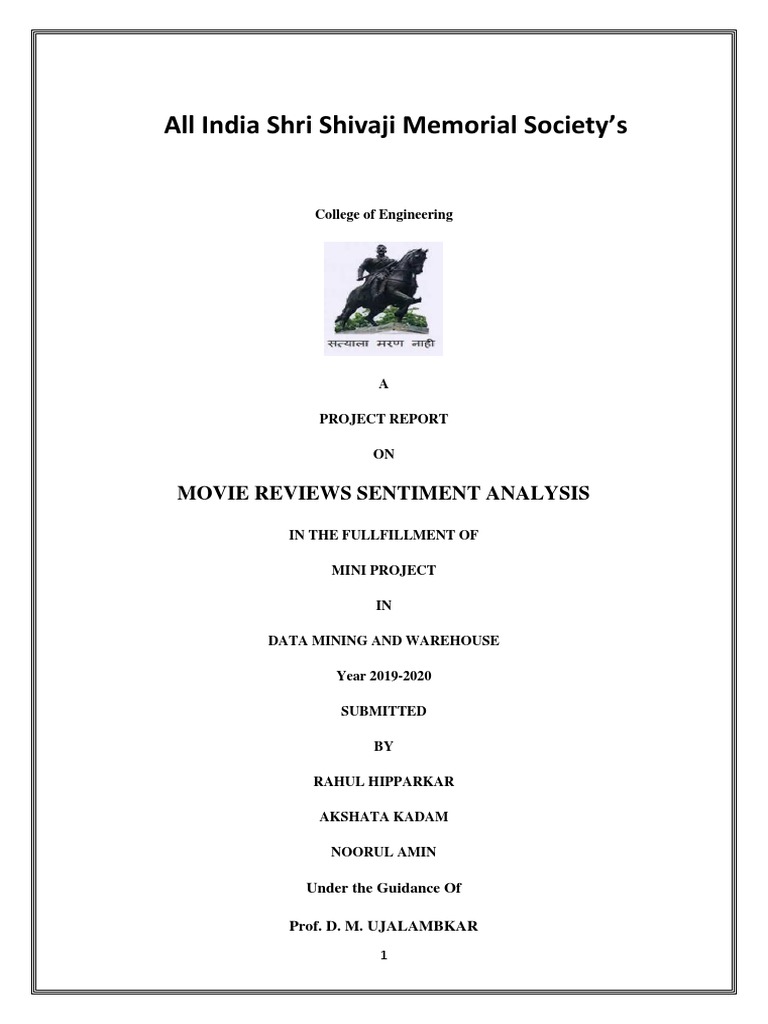 All India Shri Shivaji Memorial Society's

College of Engineering

सत्याला मरण नाही

A

PROJECT REPORT

ON

MOVIE REVIEWS SENTIMENT ANALYSIS

IN THE FULLFILLMENT OF

MINI PROJECT

IN

DATA MINING AND WAREHOUSE

Year 2019-2020

SUBMITTED

BY

RAHUL HIPPARKAR

AKSHATA KADAM

NOORUL AMIN

Under the Guidance Of

Prof. D. M. UJALAMBKAR

1